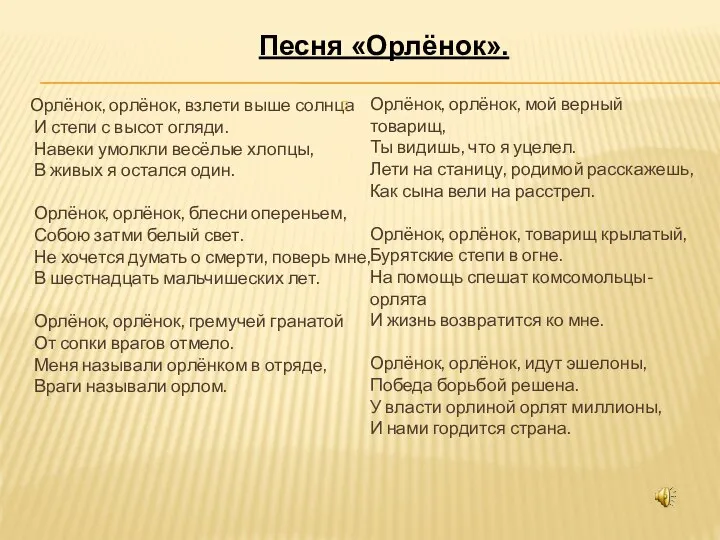 Песня «Орлёнок».

Орлёнок, орлёнок, взлети выше солнца
И степи с высот огляди.
Навеки умолкли весёлые хлопцы,
В живых я остался один.

Орлёнок, орлёнок, блесни опереньем,
Собою затми белый свет.
Не хочется думать о смерти, поверь мне,
В шестнадцать мальчишеских лет.

Орлёнок, орлёнок, гремучей гранатой
От сопки врагов отмело.
Меня называли орлёнком в отряде,
Враги называли орлом.

Орлёнок, орлёнок, мой верный товарищ,
Ты видишь, что я уцелел.
Лети на станицу, родимой расскажешь,
Как сына вели на расстрел.

Орлёнок, орлёнок, товарищ крылатый,
Бурятские степи в огне.
На помощь спешат комсомольцы-орлята
И жизнь возвратится ко мне.

Орлёнок, орлёнок, идут эшелоны,
Победа борьбой решена.
У власти орлиной орлят миллионы,
И нами гордится страна.